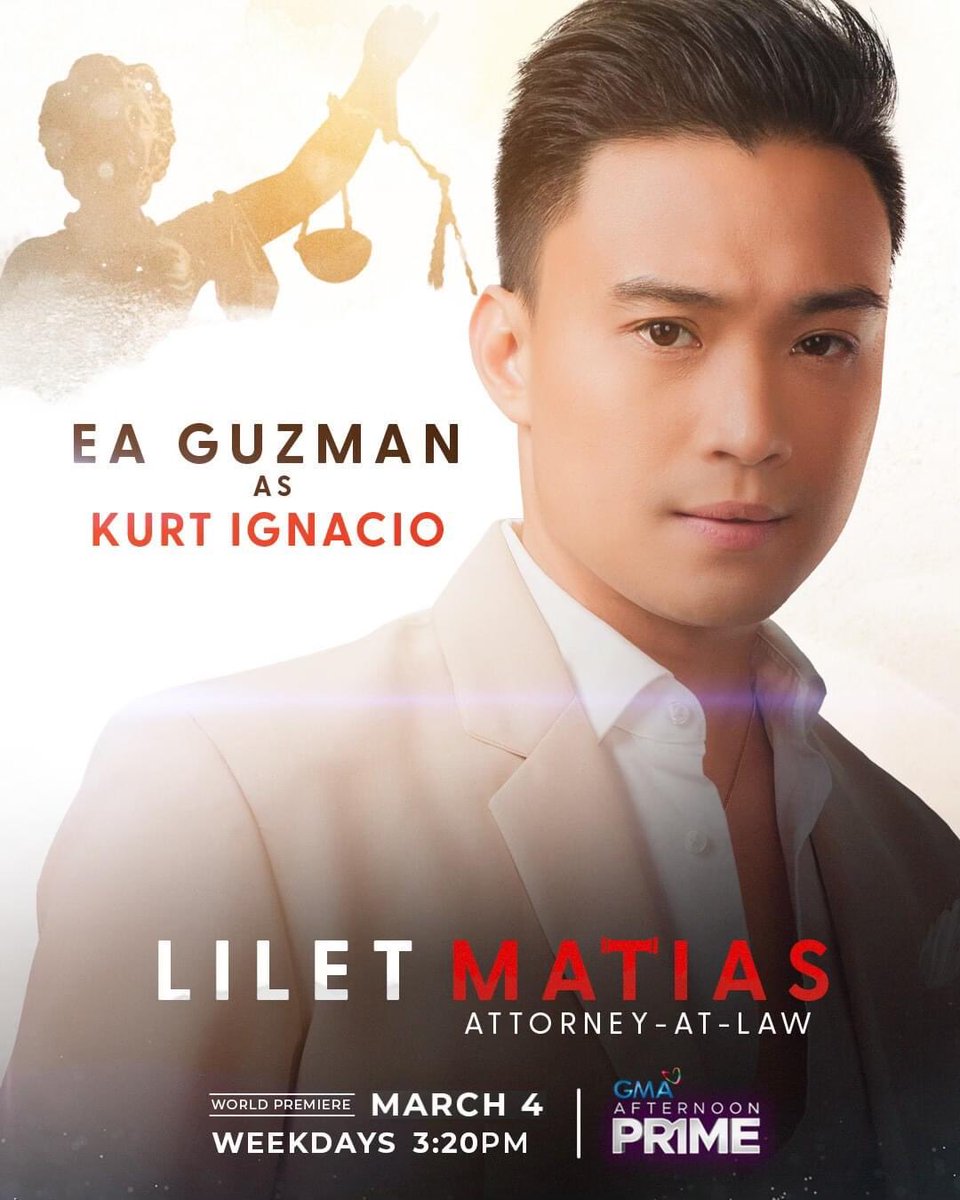 EA GUZMAN
AS
KURT IGNACIO

LILET MATIAS
ATTORNEY-AT-LAW

WORLD PREMIERE MARCH 4
WEEKDAYS 3:20PM

GMA AFTERNOON PR1ME